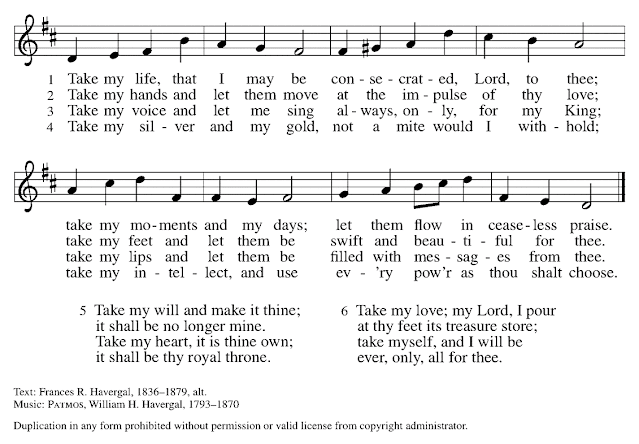 1 Take my life, that I may be con - se - crat - ed, Lord, to thee;
2 Take my hands and let them move at the im - pulse of thy love;
3 Take my voice and let me sing al - ways, on - ly, for my King;
4 Take my sil - ver and my gold, not a mite would I with - hold;

take my mo - ments and my days; let them flow in cease - less praise.
take my feet and let them be swift and beau - ti - ful for thee.
take my lips and let them be filled with mes - sag - es from thee.
take my in - tel - lect, and use ev - 'ry pow'r as thou shalt choose.

5 Take my will and make it thine;
it shall be no longer mine.
Take my heart, it is thine own;
it shall be thy royal throne.

6 Take my love; my Lord, I pour
at thy feet its treasure store;
take myself, and I will be
ever, only, all for thee.

Text: Frances R. Havergal, 1836–1879, alt.
Music: PATMOS, William H. Havergal, 1793–1870

Duplication in any form prohibited without permission or valid license from copyright administrator.